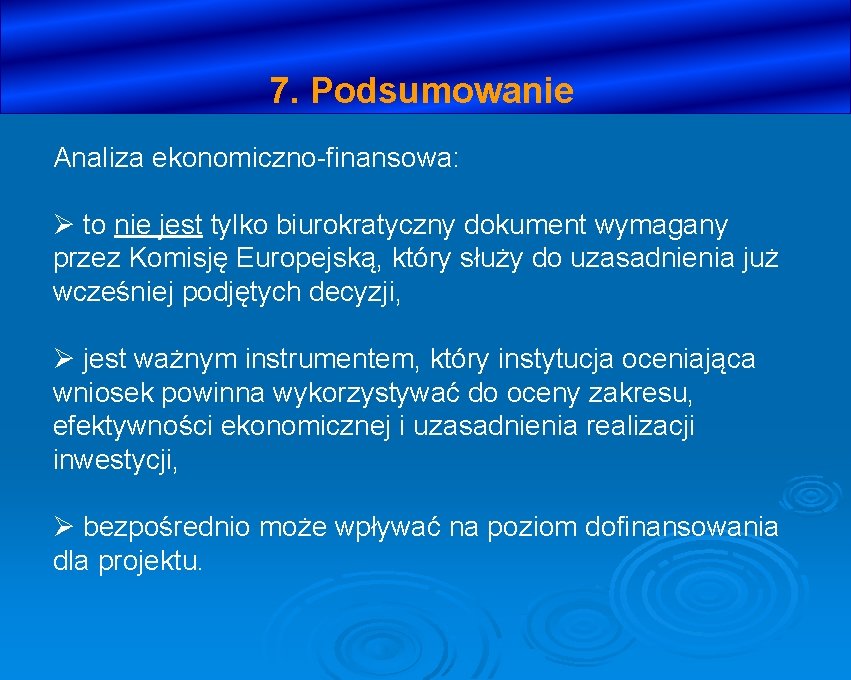 7. Podsumowanie

Analiza ekonomiczno-finansowa:

➢ to nie jest tylko biurokratyczny dokument wymagany przez Komisję Europejską, który służy do uzasadnienia już wcześniej podjętych decyzji,

➢ jest ważnym instrumentem, który instytucja oceniająca wniosek powinna wykorzystywać do oceny zakresu, efektywności ekonomicznej i uzasadnienia realizacji inwestycji,

➢ bezpośrednio może wpływać na poziom dofinansowania dla projektu.